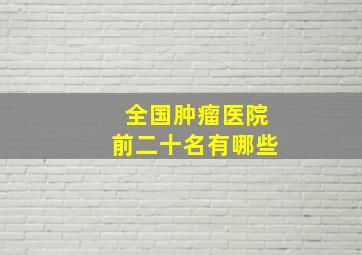 全国肿瘤医院
前二十名有哪些